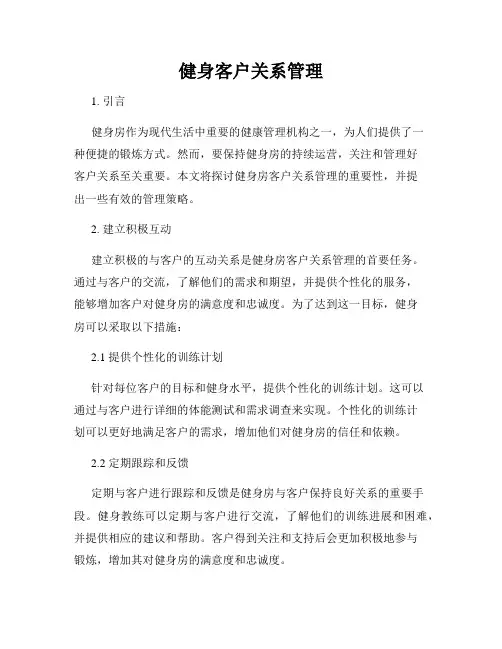 健身客户关系管理

1. 引言

健身房作为现代生活中重要的健康管理机构之一，为人们提供了一种便捷的锻炼方式。然而，要保持健身房的持续运营，关注和管理好客户关系至关重要。本文将探讨健身房客户关系管理的重要性，并提出一些有效的管理策略。

2. 建立积极互动

建立积极的与客户的互动关系是健身房客户关系管理的首要任务。通过与客户的交流，了解他们的需求和期望，并提供个性化的服务，能够增加客户对健身房的满意度和忠诚度。为了达到这一目标，健身房可以采取以下措施：

2.1 提供个性化的训练计划

针对每位客户的目标和健身水平，提供个性化的训练计划。这可以通过与客户进行详细的体能测试和需求调查来实现。个性化的训练计划可以更好地满足客户的需求，增加他们对健身房的信任和依赖。

2.2 定期跟踪和反馈

定期与客户进行跟踪和反馈是健身房与客户保持良好关系的重要手段。健身教练可以定期与客户进行交流，了解他们的训练进展和困难，并提供相应的建议和帮助。客户得到关注和支持后会更加积极地参与锻炼，增加其对健身房的满意度和忠诚度。